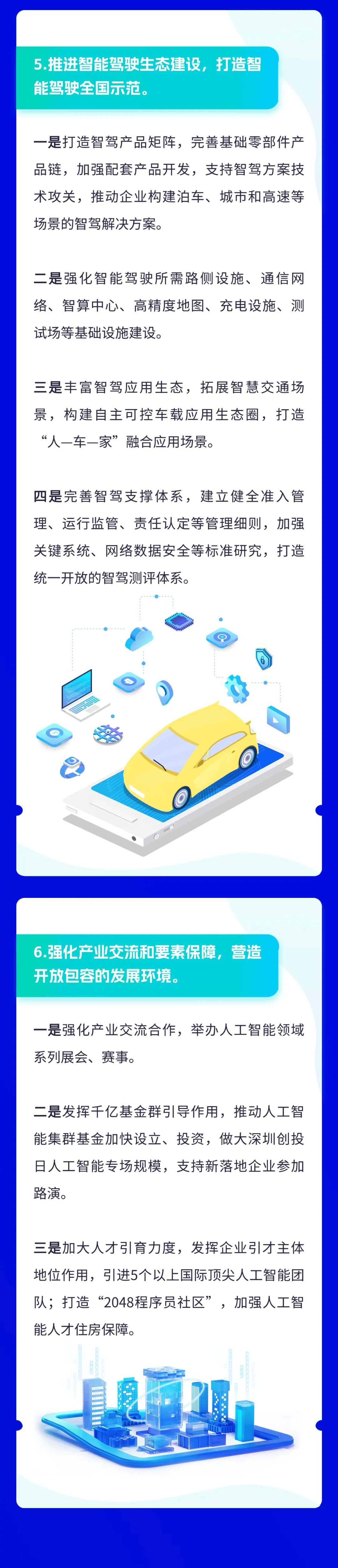 5.推进智能驾驶生态建设，打造智能驾驶全国示范。

一是打造智驾产品矩阵，完善基础零部件产品链，加强配套产品开发，支持智驾方案技术攻关，推动企业构建泊车、城市和高速等场景的智驾解决方案。

二是强化智能驾驶所需路侧设施、通信网络、智算中心、高精度地图、充电设施、测试场等基础设施建设。

三是丰富智驾应用生态，拓展智慧交通场景，构建自主可控车载应用生态圈，打造“人—车—家”融合应用场景。

四是完善智驾支撑体系，建立健全准入管理、运行监管、责任认定等管理细则，加强关键系统、网络数据安全等标准研究，打造统一开放的智驾测评体系。

6.强化产业交流和要素保障，营造开放包容的发展环境。

一是强化产业交流合作，举办人工智能领域系列展会、赛事。

二是发挥千亿基金群引导作用，推动人工智能集群基金加快设立、投资，做大深圳创投日人工智能专场规模，支持新落地企业参加路演。

三是加大人才引育力度，发挥企业引才主体地位作用，引进5个以上国际顶尖人工智能团队；打造“2048程序员社区”，加强人工智能人才住房保障。